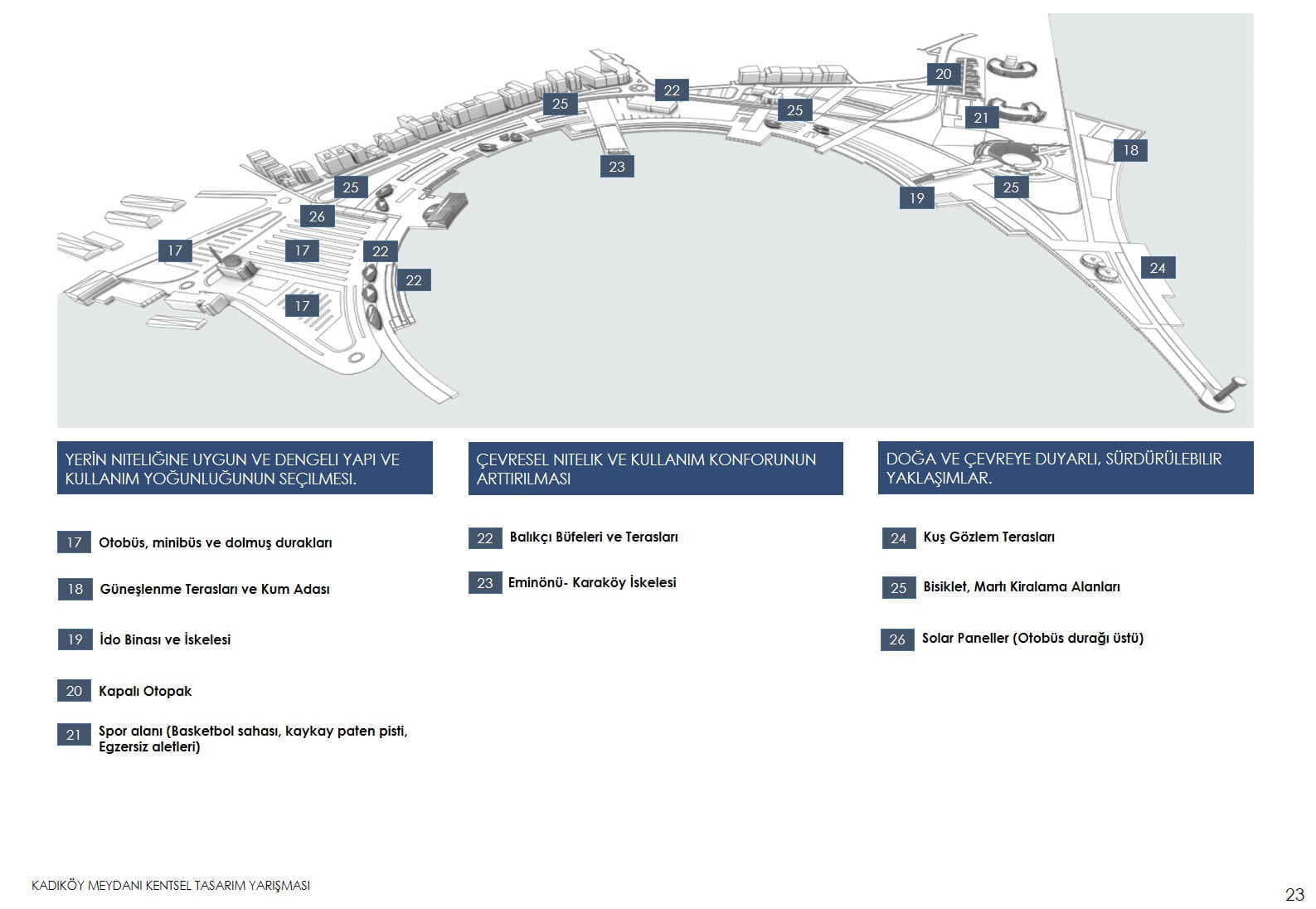 20
22
25
25
21
18
23
25
19
25
26
17
17
22
22
24
17

YERİN NITELIĞINE UYGUN VE DENGELI YAPI VE KULLANIM YOĞUNLUĞUNUN SEÇILMESI.

17 Otobüs, minibüs ve dolmuş durakları

18 Güneşlenme Terasları ve Kum Adası

19 İdo Binası ve İskelesi

20 Kapalı Otopak

21 Spor alanı (Basketbol sahası, kaykay paten pisti, Egzersiz aletleri)

ÇEVRESEL NITELIK VE KULLANIM KONFORUNUN ARTTIRILMASI

22 Balıkçı Büfeleri ve Terasları

23 Eminönü- Karaköy İskelesi

DOĞA VE ÇEVREYE DUYARLI, SÜRDÜRÜLEBILIR YAKLAŞIMLAR.

24 Kuş Gözlem Terasları

25 Bisiklet, Martı Kiralama Alanları

26 Solar Paneller (Otobüs durağı üstü)

KADIKÖY MEYDANI KENTSEL TASARIM YARIŞMASI

23